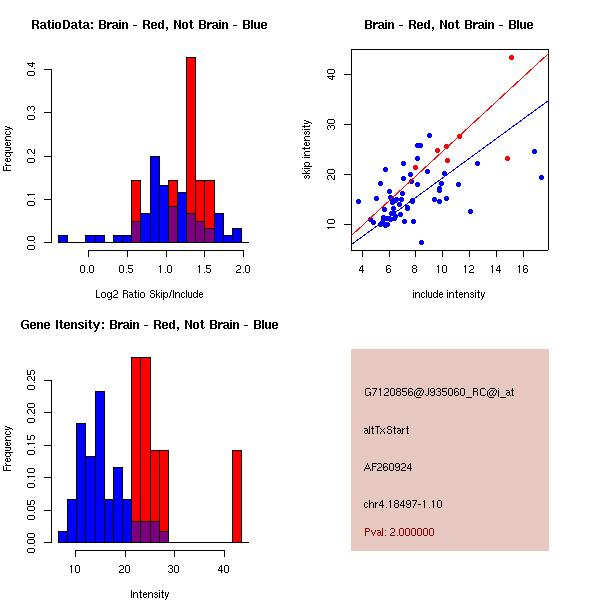 RatioData: Brain - Red, Not Brain - Blue

Frequency

0.0
0.1
0.2
0.3
0.4

0.0
0.5
1.0
1.5
2.0

Log2 Ratio Skip/Include

Brain - Red, Not Brain - Blue

skip intensity

10
20
30
40

4
6
8
10
12
14
16

include intensity

Gene Itensity: Brain - Red, Not Brain - Blue

Frequency

0.00
0.05
0.10
0.15
0.20
0.25

10
20
30
40

Intensity

G7120856@J935060_RC@i_at

altTxStart

AF260924

chr4.18497-1.10

Pval: 2.000000